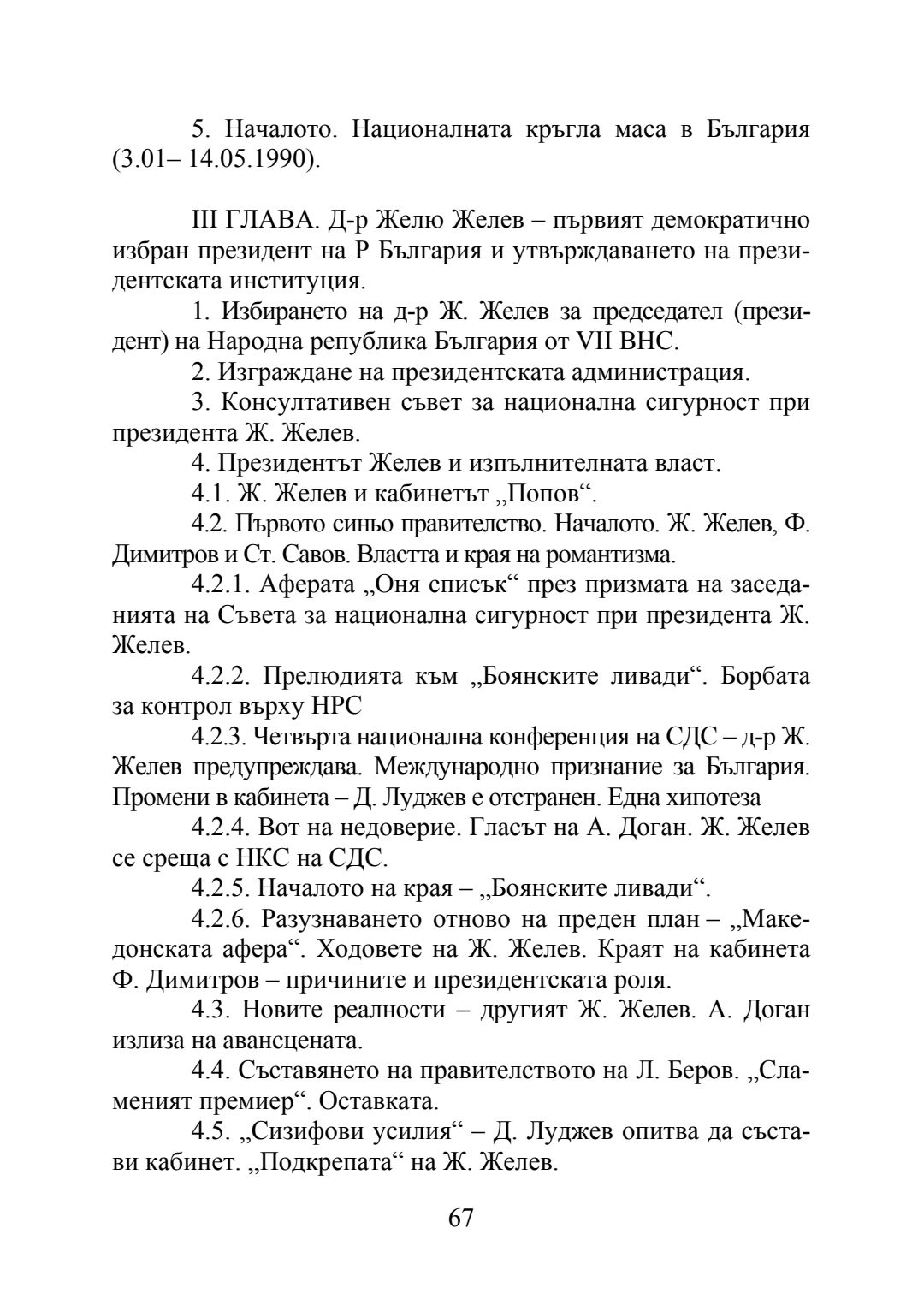 5. Началото. Националната кръгла маса в България (3.01– 14.05.1990).

III ГЛАВА. Д-р Желю Желев – първият демократично избран президент на Р България и утвърждаването на президентската институция.

1. Избирането на д-р Ж. Желев за председател (президент) на Народна република България от VII ВНС.

2. Изграждане на президентската администрация.

3. Консултативен съвет за национална сигурност при президента Ж. Желев.

4. Президентът Желев и изпълнителната власт.

4.1. Ж. Желев и кабинетът „Попов“.

4.2. Първото синьо правителство. Началото. Ж. Желев, Ф. Димитров и Ст. Савов. Властта и края на романтизма.

4.2.1. Аферата „Оня списък“ през призмата на заседанията на Съвета за национална сигурност при президента Ж. Желев.

4.2.2. Прелюдията към „Боянските ливади“. Борбата за контрол върху НРС

4.2.3. Четвърта национална конференция на СДС – д-р Ж. Желев предупреждава. Международно признание за България. Промени в кабинета – Д. Луджев е отстранен. Една хипотеза

4.2.4. Вот на недоверие. Гласът на А. Доган. Ж. Желев се среща с НКС на СДС.

4.2.5. Началото на края – „Боянските ливади“.

4.2.6. Разузнаването отново на преден план – „Македонската афера“. Ходовете на Ж. Желев. Краят на кабинета Ф. Димитров – причините и президентската роля.

4.3. Новите реалности – другият Ж. Желев. А. Доган излиза на авансцената.

4.4. Съставянето на правителството на Л. Беров. „Сламеният премиер“. Оставката.

4.5. „Сизифови усилия“ – Д. Луджев опитва да състави кабинет. „Подкрепата“ на Ж. Желев.

67